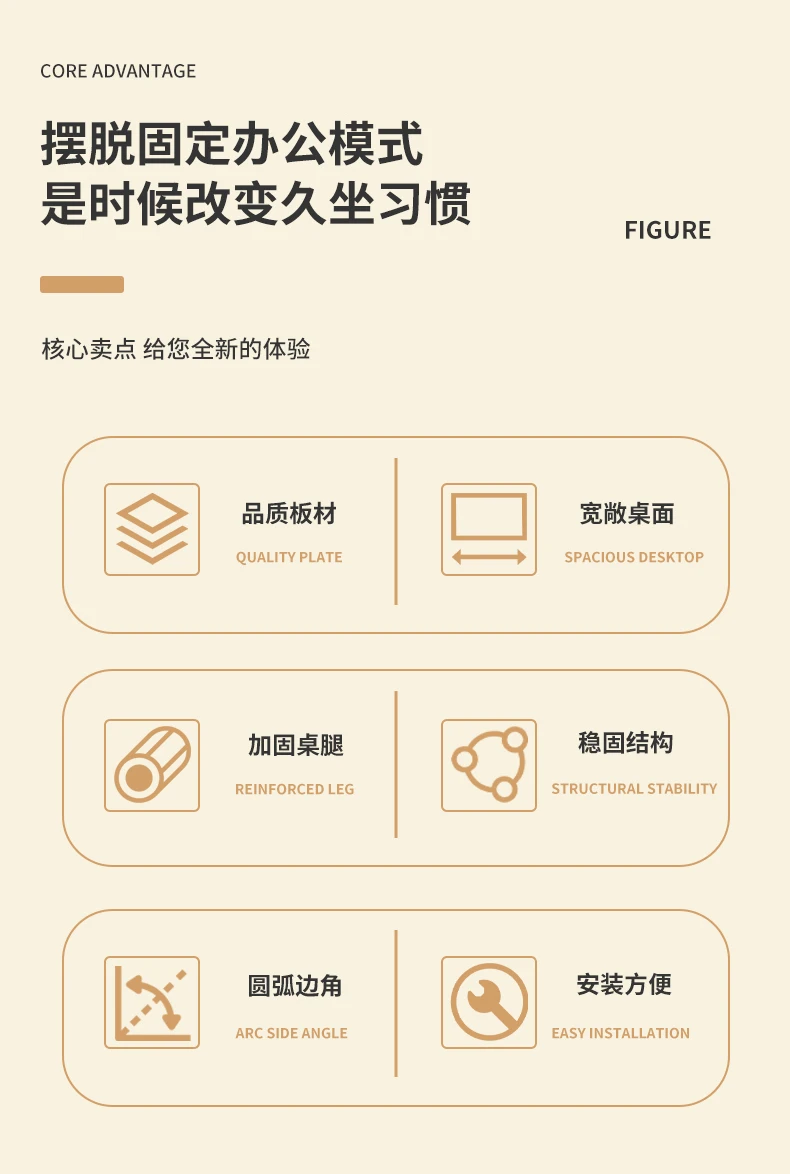 CORE ADVANTAGE

摆脱固定办公模式
是时候改变久坐习惯

FIGURE

核心卖点 给您全新的体验

品质板材
QUALITY PLATE

宽敞桌面
SPACIOUS DESKTOP

加固桌腿
REINFORCED LEG

稳固结构
STRUCTURAL STABILITY

圆弧边角
ARC SIDE ANGLE

安装方便
EASY INSTALLATION